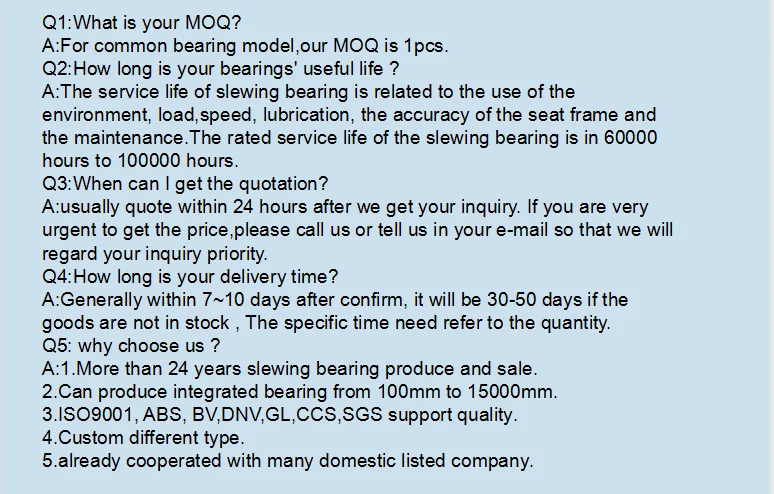 Q1:What is your MOQ?
A:For common bearing model,our MOQ is 1pcs.
Q2:How long is your bearings' useful life ?
A:The service life of slewing bearing is related to the use of the environment, load,speed, lubrication, the accuracy of the seat frame and the maintenance.The rated service life of the slewing bearing is in 60000 hours to 100000 hours.
Q3:When can I get the quotation?
A:usually quote within 24 hours after we get your inquiry. If you are very urgent to get the price,please call us or tell us in your e-mail so that we will regard your inquiry priority.
Q4:How long is your delivery time?
A:Generally within 7~10 days after confirm, it will be 30-50 days if the goods are not in stock , The specific time need refer to the quantity.
Q5: why choose us ?
A:1.More than 24 years slewing bearing produce and sale.
2.Can produce integrated bearing from 100mm to 15000mm.
3.ISO9001, ABS, BV,DNV,GL,CCS,SGS support quality.
4.Custom different type.
5.already cooperated with many domestic listed company.